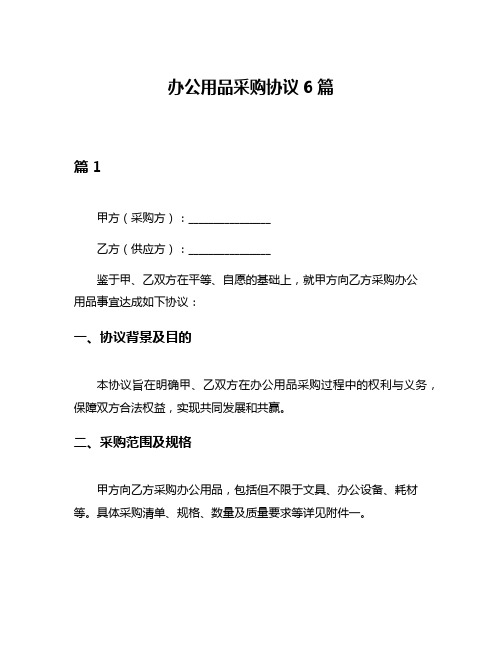 办公用品采购协议 6 篇

篇 1

甲方（采购方）：______________

乙方（供应方）：______________

鉴于甲、乙双方在平等、自愿的基础上，就甲方向乙方采购办公用品事宜达成如下协议：

一、协议背景及目的

本协议旨在明确甲、乙双方在办公用品采购过程中的权利与义务，保障双方合法权益，实现共同发展和共赢。

二、采购范围及规格

甲方向乙方采购办公用品，包括但不限于文具、办公设备、耗材等。具体采购清单、规格、数量及质量要求等详见附件一。